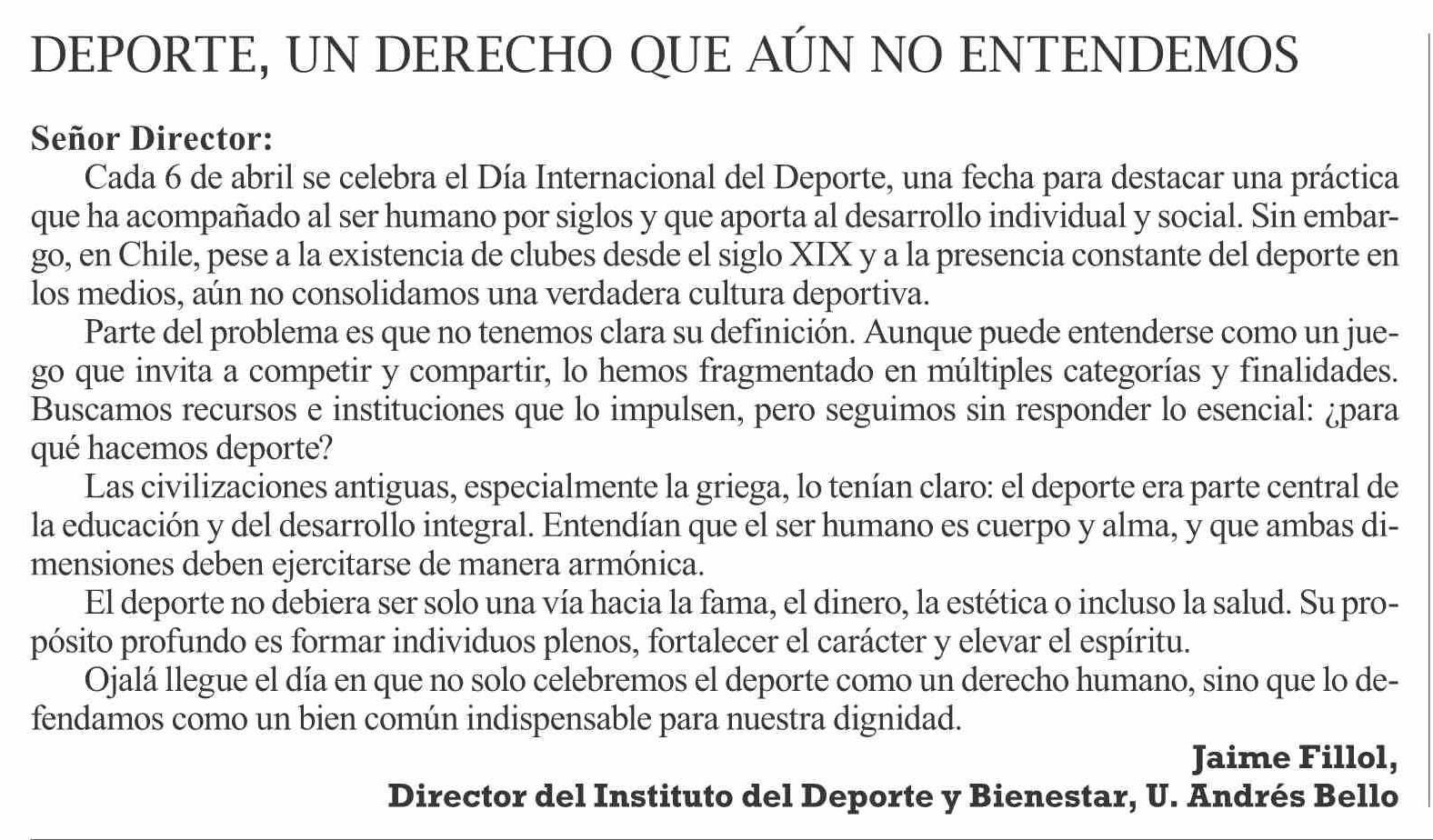 DEPORTE, UN DERECHO QUE AÚN NO ENTENDEMOS

Señor Director:

Cada 6 de abril se celebra el Día Internacional del Deporte, una fecha para destacar una práctica que ha acompañado al ser humano por siglos y que aporta al desarrollo individual y social. Sin embargo, en Chile, pese a la existencia de clubes desde el siglo XIX y a la presencia constante del deporte en los medios, aún no consolidamos una verdadera cultura deportiva.

Parte del problema es que no tenemos clara su definición. Aunque puede entenderse como un juego que invita a competir y compartir, lo hemos fragmentado en múltiples categorías y finalidades. Buscamos recursos e instituciones que lo impulsen, pero seguimos sin responder lo esencial: ¿para qué hacemos deporte?

Las civilizaciones antiguas, especialmente la griega, lo tenían claro: el deporte era parte central de la educación y del desarrollo integral. Entendían que el ser humano es cuerpo y alma, y que ambas dimensiones deben ejercitarse de manera armónica.

El deporte no debiera ser solo una vía hacia la fama, el dinero, la estética o incluso la salud. Su propósito profundo es formar individuos plenos, fortalecer el carácter y elevar el espíritu.

Ojalá llegue el día en que no solo celebremos el deporte como un derecho humano, sino que lo defendamos como un bien común indispensable para nuestra dignidad.

Jaime Fillol,
Director del Instituto del Deporte y Bienestar, U. Andrés Bello